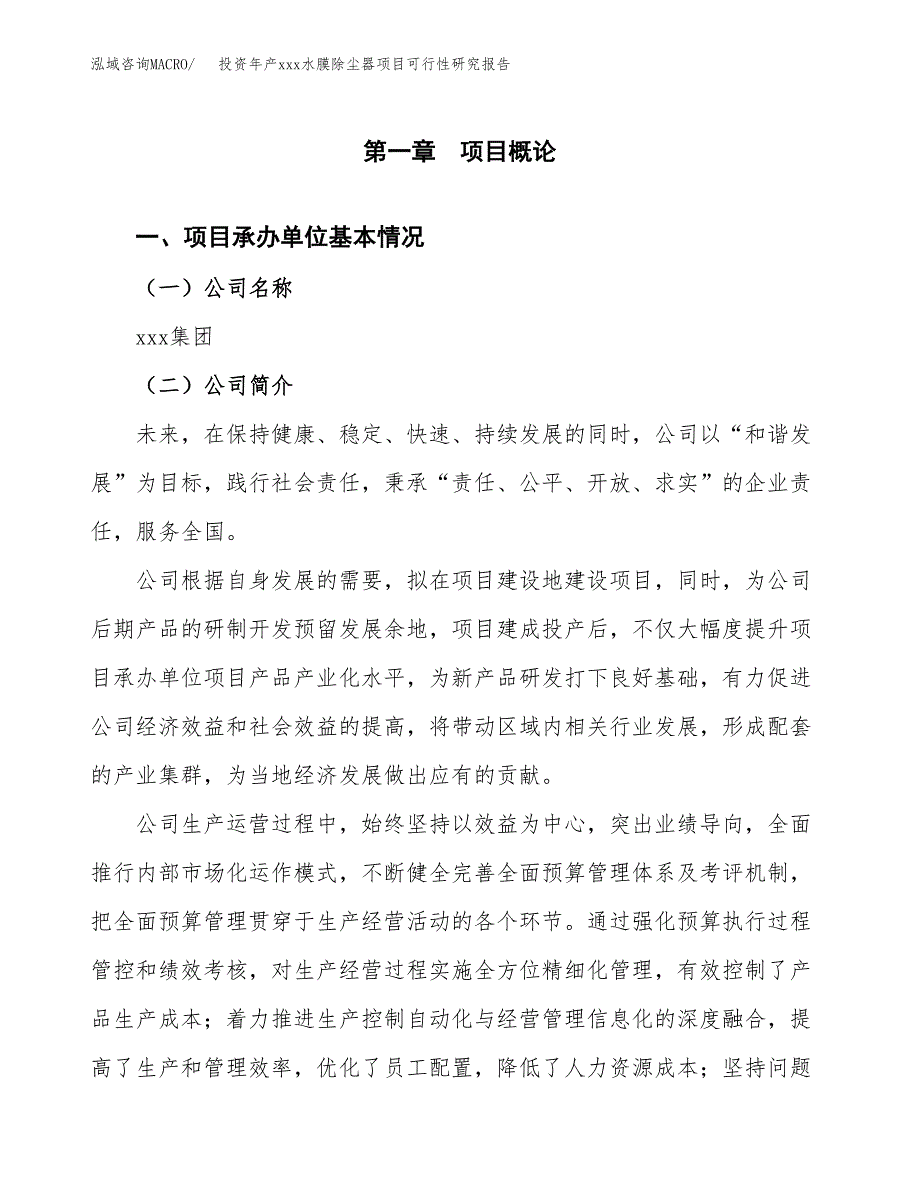 泓域咨询MACRO/　投资年产xxx水膜除尘器项目可行性研究报告

第一章　项目概论

一、项目承办单位基本情况

（一）公司名称

xxx集团

（二）公司简介

未来，在保持健康、稳定、快速、持续发展的同时，公司以“和谐发展”为目标，践行社会责任，秉承“责任、公平、开放、求实”的企业责任，服务全国。

公司根据自身发展的需要，拟在项目建设地建设项目，同时，为公司后期产品的研制开发预留发展余地，项目建成投产后，不仅大幅度提升项目承办单位项目产品产业化水平，为新产品研发打下良好基础，有力促进公司经济效益和社会效益的提高，将带动区域内相关行业发展，形成配套的产业集群，为当地经济发展做出应有的贡献。

公司生产运营过程中，始终坚持以效益为中心，突出业绩导向，全面推行内部市场化运作模式，不断健全完善全面预算管理体系及考评机制，把全面预算管理贯穿于生产经营活动的各个环节。通过强化预算执行过程管控和绩效考核，对生产经营过程实施全方位精细化管理，有效控制了产品生产成本；着力推进生产控制自动化与经营管理信息化的深度融合，提高了生产和管理效率，优化了员工配置，降低了人力资源成本；坚持问题